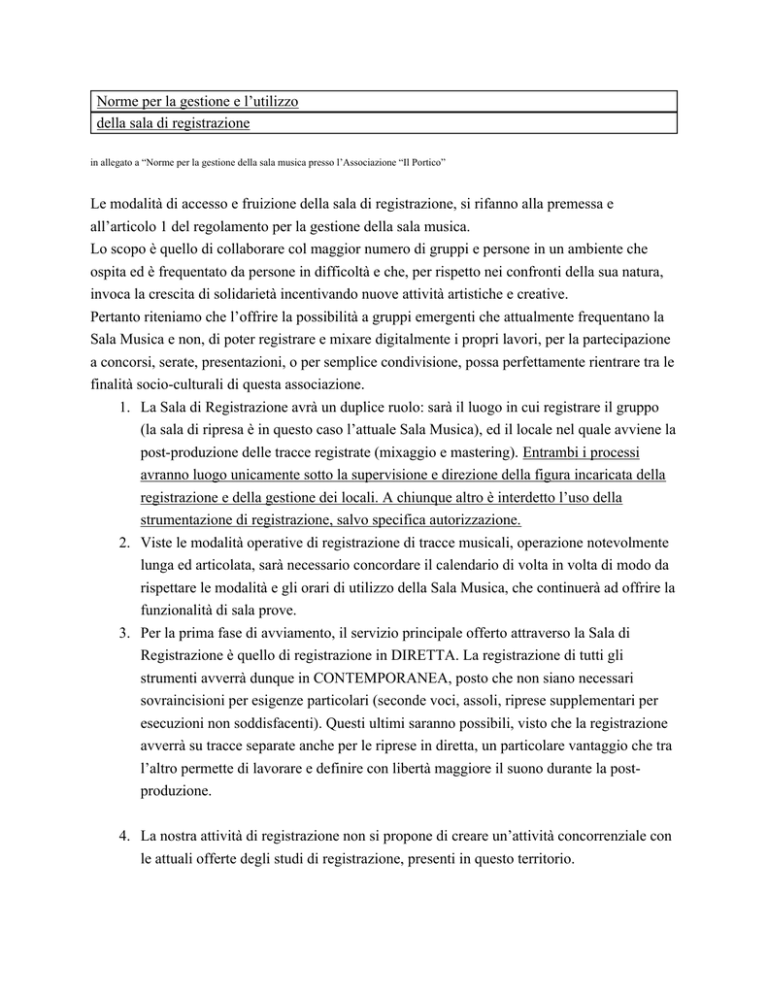 Norme per la gestione e l’utilizzo
della sala di registrazione

in allegato a “Norme per la gestione della sala musica presso l’Associazione “Il Portico”

Le modalità di accesso e fruizione della sala di registrazione, si rifanno alla premessa e all’articolo 1 del regolamento per la gestione della sala musica.
Lo scopo è quello di collaborare col maggior numero di gruppi e persone in un ambiente che ospita ed è frequentato da persone in difficoltà e che, per rispetto nei confronti della sua natura, invoca la crescita di solidarietà incentivando nuove attività artistiche e creative.
Pertanto riteniamo che l’offrire la possibilità a gruppi emergenti che attualmente frequentano la Sala Musica e non, di poter registrare e mixare digitalmente i propri lavori, per la partecipazione a concorsi, serate, presentazioni, o per semplice condivisione, possa perfettamente rientrare tra le finalità socio-culturali di questa associazione.

1. La Sala di Registrazione avrà un duplice ruolo: sarà il luogo in cui registrare il gruppo (la sala di ripresa è in questo caso l’attuale Sala Musica), ed il locale nel quale avviene la post-produzione delle tracce registrate (mixaggio e mastering). Entrambi i processi avranno luogo unicamente sotto la supervisione e direzione della figura incaricata della registrazione e della gestione dei locali. A chiunque altro è interdetto l’uso della strumentazione di registrazione, salvo specifica autorizzazione.
2. Viste le modalità operative di registrazione di tracce musicali, operazione notevolmente lunga ed articolata, sarà necessario concordare il calendario di volta in volta di modo da rispettare le modalità e gli orari di utilizzo della Sala Musica, che continuerà ad offrire la funzionalità di sala prove.
3. Per la prima fase di avviamento, il servizio principale offerto attraverso la Sala di Registrazione è quello di registrazione in DIRETTA. La registrazione di tutti gli strumenti avverrà dunque in CONTEMPORANEA, posto che non siano necessari sovraincisioni per esigenze particolari (seconde voci, assoli, riprese supplementari per esecuzioni non soddisfacenti). Questi ultimi saranno possibili, visto che la registrazione avverrà su tracce separate anche per le riprese in diretta, un particolare vantaggio che tra l’altro permette di lavorare e definire con libertà maggiore il suono durante la post-produzione.

4. La nostra attività di registrazione non si propone di creare un’attività concorrenziale con le attuali offerte degli studi di registrazione, presenti in questo territorio.